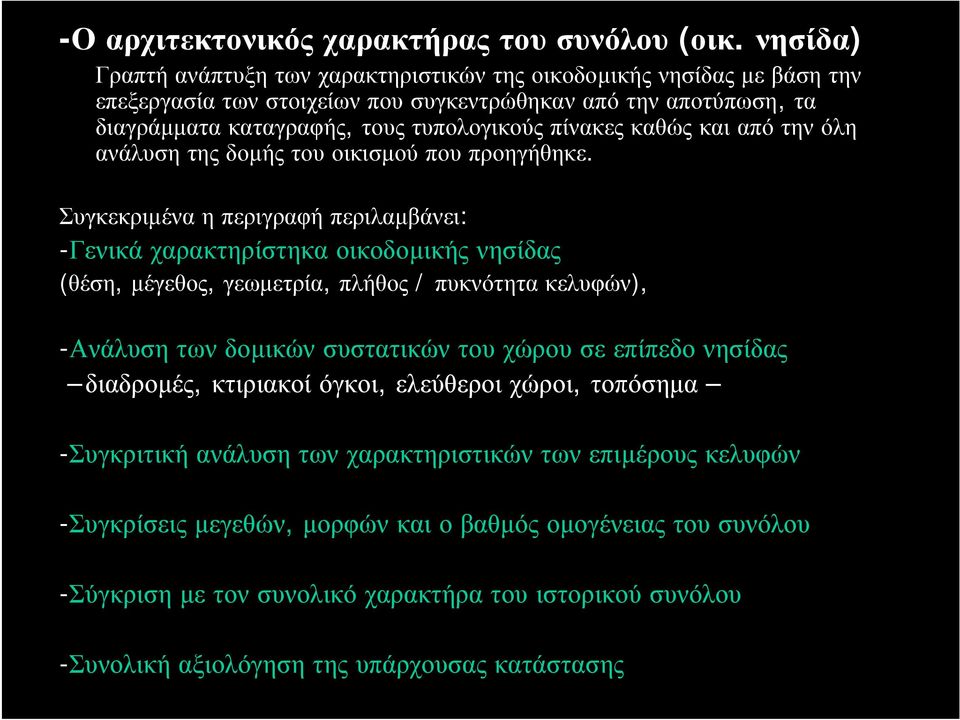 -Ο αρχιτεκτονικός χαρακτήρας του συνόλου (οικ. νησίδα)
Γραπτή ανάπτυξη των χαρακτηριστικών της οικοδομικής νησίδας με βάση την επεξεργασία των στοιχείων που συγκεντρώθηκαν από την αποτύπωση, τα διαγράμματα καταγραφής, τους τυπολογικούς πίνακες καθώς και από την όλη ανάλυση της δομής του οικισμού που προηγήθηκε.

Συγκεκριμένα η περιγραφή περιλαμβάνει:
-Γενικά χαρακτηρίστηκα οικοδομικής νησίδας
(θέση, μέγεθος, γεωμετρία, πλήθος / πυκνότητα κελυφών),

-Ανάλυση των δομικών συστατικών του χώρου σε επίπεδο νησίδας
–διαδρομές, κτιριακοί όγκοι, ελεύθεροι χώροι, τοπόσημα –

-Συγκριτική ανάλυση των χαρακτηριστικών των επιμέρους κελυφών

-Συγκρίσεις μεγεθών, μορφών και ο βαθμός ομογένειας του συνόλου

-Σύγκριση με τον συνολικό χαρακτήρα του ιστορικού συνόλου

-Συνολική αξιολόγηση της υπάρχουσας κατάστασης